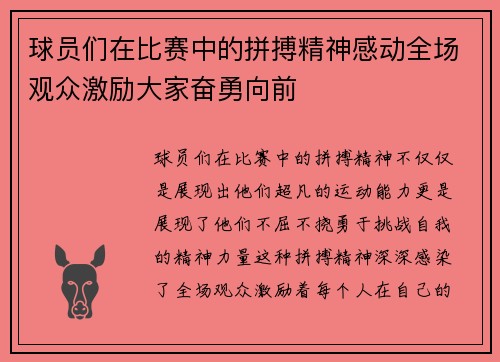 球员们在比赛中的拼搏精神感动全场观众激励大家奋勇向前

球员们在比赛中的拼搏精神不仅仅是展现出他们超凡的运动能力更是展现了他们不屈不挠勇于挑战自我的精神力量这种拼搏精神深深感染了全场观众激励着每个人在自己的